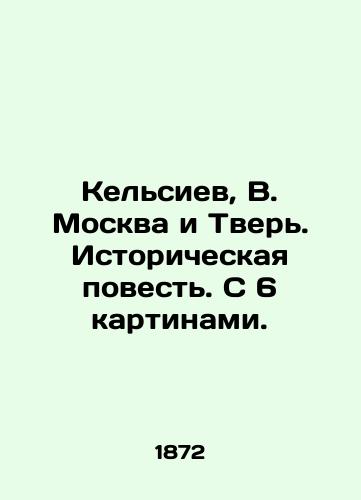 Кельсиев, В. Москва и Тверь. Историческая повесть. С 6 картинами.

1872